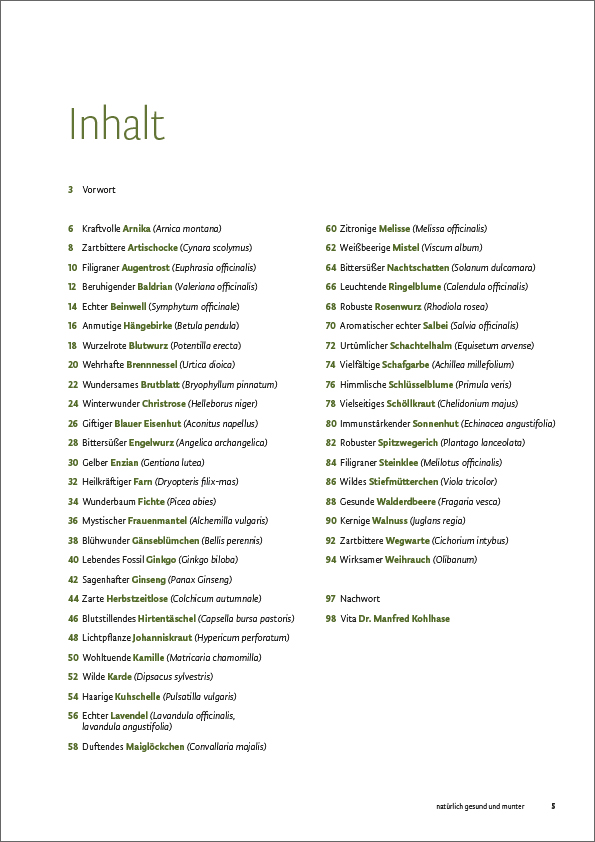 Inhalt

3 Vorwort

6 Kraftvolle Arnika (Arnica montana)
8 Zartbittere Artischocke (Cynara scolymus)
10 Filigraner Augentrost (Euphrasia officinalis)
12 Beruhigender Baldrian (Valeriana officinalis)
14 Echter Beinwell (Symphytum officinale)
16 Anmutige Hängebirke (Betula pendula)
18 Wurzelrote Blutwurz (Potentilla erecta)
20 Wehrhafte Brennnessel (Urtica dioica)
22 Wundersames Brutblatt (Bryophyllum pinnatum)
24 Winterwunder Christrose (Helleborus niger)
26 Giftiger Blauer Eisenhut (Aconitus napellus)
28 Bittersüßer Engelwurz (Angelica archangelica)
30 Gelber Enzian (Gentiana lutea)
32 Heilkräftiger Farn (Dryopteris filix-mas)
34 Wunderbaum Fichte (Picea abies)
36 Mystischer Frauenmantel (Alchemilla vulgaris)
38 Blühwunder Gänseblümchen (Bellis perennis)
40 Lebendes Fossil Ginkgo (Ginkgo biloba)
42 Sagenhafter Ginseng (Panax Ginseng)
44 Zarte Herbstzeitlose (Colchicum autumnale)
46 Blutstillendes Hirtentäschel (Capsella bursa pastoris)
48 Lichtpflanze Johanniskraut (Hypericum perforatum)
50 Wohltuende Kamille (Matricaria chamomilla)
52 Wilde Karde (Dipsacus sylvestris)
54 Haarige Kuhschelle (Pulsatilla vulgaris)
56 Echter Lavendel (Lavandula officinalis, lavandula angustifolia)
58 Duftendes Maiglöckchen (Convallaria majalis)

60 Zitronige Melisse (Melissa officinalis)
62 Weißbeerige Mistel (Viscum album)
64 Bittersüßer Nachtschatten (Solanum dulcamara)
66 Leuchtende Ringelblume (Calendula officinalis)
68 Robuste Rosenwurz (Rhodiola rosea)
70 Aromatischer echter Salbei (Salvia officinalis)
72 Urtümlicher Schachtelhalm (Equisetum arvense)
74 Vielfältige Schafgarbe (Achillea millefolium)
76 Himmlische Schlüsselblume (Primula veris)
78 Vielseitiges Schöllkraut (Chelidonium majus)
80 Immunstärkender Sonnenhut (Echinacea angustifolia)
82 Robuster Spitzwegerich (Plantago lanceolata)
84 Filigraner Steinklee (Melilotus officinalis)
86 Wildes Stiefmütterchen (Viola tricolor)
88 Gesunde Walderdbeere (Fragaria vesca)
90 Kernige Walnuss (Juglans regia)
92 Zartbittere Wegwarte (Cichorium intybus)
94 Wirksamer Weihrauch (Olibanum)

97 Nachwort
98 Vita Dr. Manfred Kohlhase

natürlich gesund und munter 5